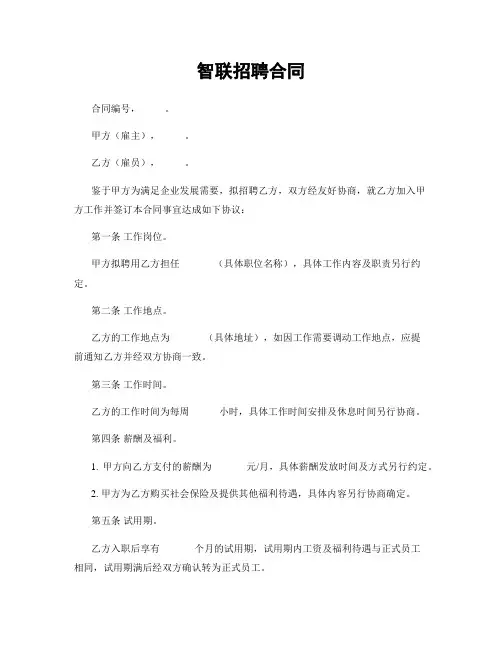 智联招聘合同

合同编号：　　.

甲方（雇主）：　　.

乙方（雇员）：　　.

鉴于甲方为满足企业发展需要，拟招聘乙方，双方经友好协商，就乙方加入甲方工作并签订本合同事宜达成如下协议：

第一条 工作岗位。

甲方拟聘用乙方担任　　（具体职位名称），具体工作内容及职责另行约定。

第二条 工作地点。

乙方的工作地点为　　（具体地址），如因工作需要调动工作地点，应提前通知乙方并经双方协商一致。

第三条 工作时间。

乙方的工作时间为每周　　小时，具体工作时间安排及休息时间另行协商。

第四条 薪酬及福利。

1. 甲方向乙方支付的薪酬为　　元/月，具体薪酬发放时间及方式另行约定。

2. 甲方为乙方购买社会保险及提供其他福利待遇，具体内容另行协商确定。

第五条 试用期。

乙方入职后享有　　个月的试用期，试用期内工资及福利待遇与正式员工相同，试用期满后经双方确认转为正式员工。